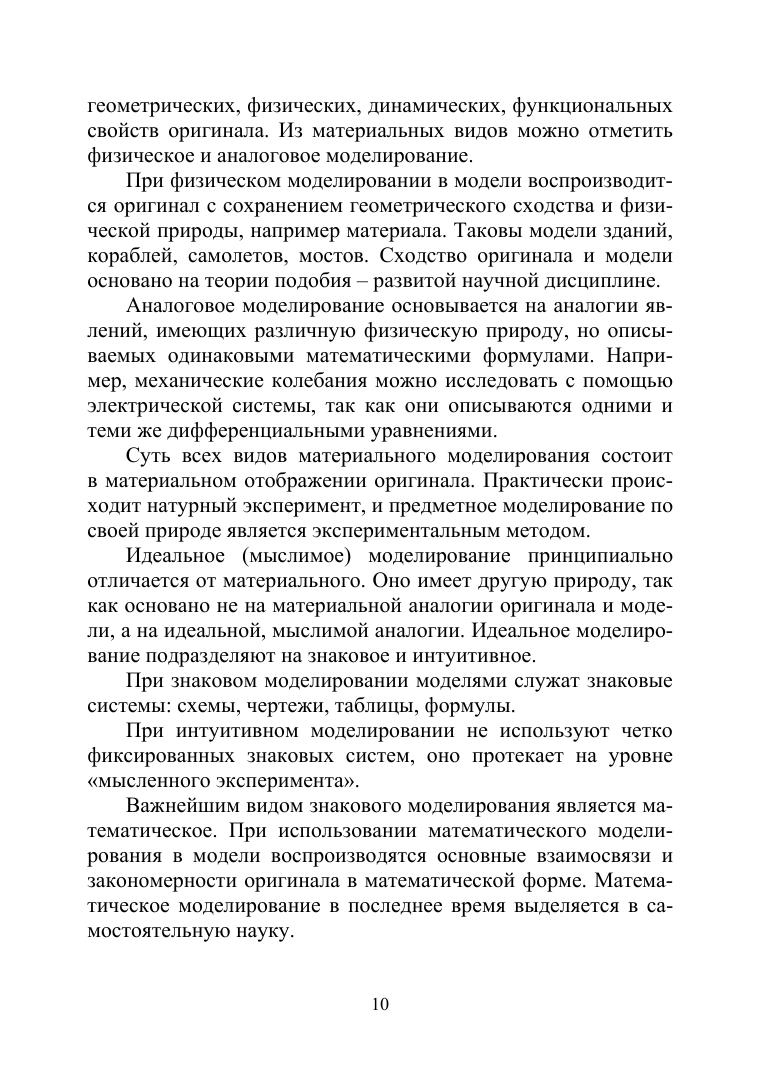 геометрических, физических, динамических, функциональных свойств оригинала. Из материальных видов можно отметить физическое и аналоговое моделирование.

При физическом моделировании в модели воспроизводится оригинал с сохранением геометрического сходства и физической природы, например материала. Таковы модели зданий, кораблей, самолетов, мостов. Сходство оригинала и модели основано на теории подобия – развитой научной дисциплине.

Аналоговое моделирование основывается на аналогии явлений, имеющих различную физическую природу, но описываемых одинаковыми математическими формулами. Например, механические колебания можно исследовать с помощью электрической системы, так как они описываются одними и теми же дифференциальными уравнениями.

Суть всех видов материального моделирования состоит в материальном отображении оригинала. Практически происходит натурный эксперимент, и предметное моделирование по своей природе является экспериментальным методом.

Идеальное (мыслимое) моделирование принципиально отличается от материального. Оно имеет другую природу, так как основано не на материальной аналогии оригинала и модели, а на идеальной, мыслимой аналогии. Идеальное моделирование подразделяют на знаковое и интуитивное.

При знаковом моделировании моделями служат знаковые системы: схемы, чертежи, таблицы, формулы.

При интуитивном моделировании не используют четко фиксированных знаковых систем, оно протекает на уровне «мысленного эксперимента».

Важнейшим видом знакового моделирования является математическое. При использовании математического моделирования в модели воспроизводятся основные взаимосвязи и закономерности оригинала в математической форме. Математическое моделирование в последнее время выделяется в самостоятельную науку.

10